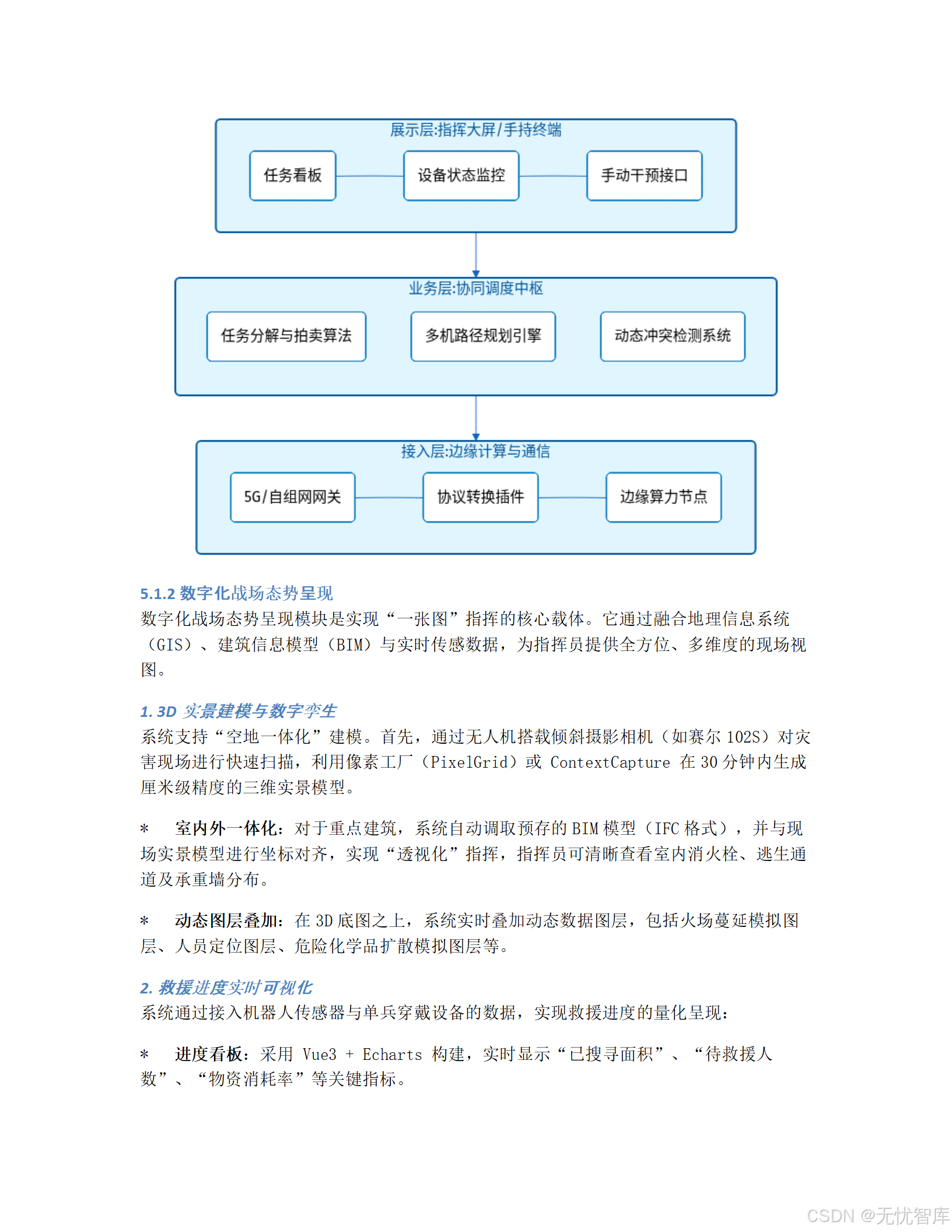 展示层:指挥大屏/手持终端

任务看板

设备状态监控

手动干预接口

业务层:协同调度中枢

任务分解与拍卖算法

多机路径规划引擎

动态冲突检测系统

接入层:边缘计算与通信

5G/自组网网关

协议转换插件

边缘算力节点

5.1.2 数字化战场态势呈现

数字化战场态势呈现模块是实现“一张图”指挥的核心载体。它通过融合地理信息系统（GIS）、建筑信息模型（BIM）与实时传感数据，为指挥员提供全方位、多维度的现场视图。

1. 3D 实景建模与数字孪生

系统支持“空地一体化”建模。首先，通过无人机搭载倾斜摄影相机（如赛尔 102S）对灾害现场进行快速扫描，利用像素工厂（PixelGrid）或 ContextCapture 在 30 分钟内生成厘米级精度的三维实景模型。

* 室内外一体化：对于重点建筑，系统自动调取预存的 BIM 模型（IFC 格式），并与现场实景模型进行坐标对齐，实现“透视化”指挥，指挥员可清晰查看室内消火栓、逃生通道及承重墙分布。

* 动态图层叠加：在 3D 底图之上，系统实时叠加动态数据图层，包括火场蔓延模拟图层、人员定位图层、危险化学品扩散模拟图层等。

2. 救援进度实时可视化

系统通过接入机器人传感器与单兵穿戴设备的数据，实现救援进度的量化呈现：

* 进度看板：采用 Vue3 + Echarts 构建，实时显示“已搜寻面积”、“待救援人数”、“物资消耗率”等关键指标。

CSDN @无忧智库